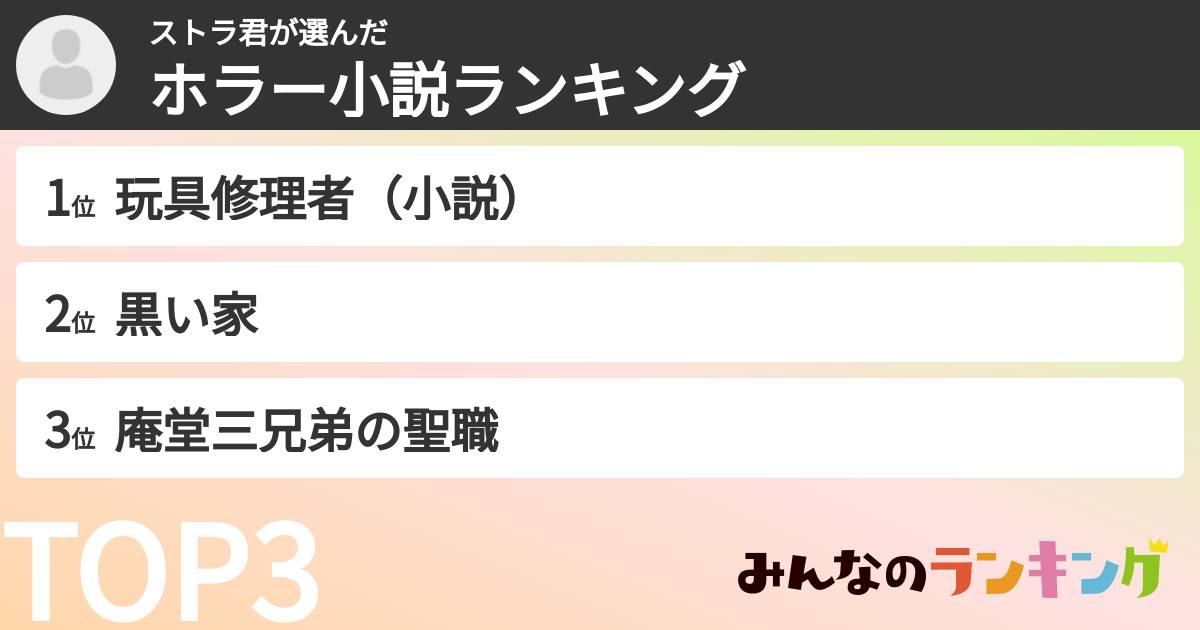 ストラ君が選んだ
ホラー小説ランキング

1位 玩具修理者（小説）

2位 黒い家

3位 庵堂三兄弟の聖職

TOP3

みんなのランキング